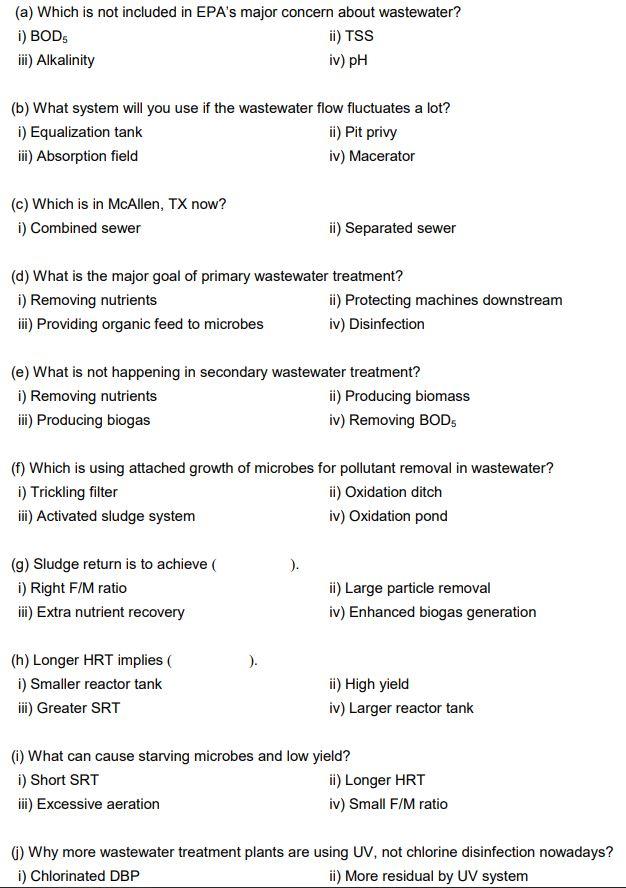 (a) Which is not included in EPA's major concern about wastewater?
i) $BOD_5$
ii) TSS
iii) Alkalinity
iv) pH

(b) What system will you use if the wastewater flow fluctuates a lot?
i) Equalization tank
ii) Pit privy
iii) Absorption field
iv) Macerator

(c) Which is in McAllen, TX now?
i) Combined sewer
ii) Separated sewer

(d) What is the major goal of primary wastewater treatment?
i) Removing nutrients
ii) Protecting machines downstream
iii) Providing organic feed to microbes
iv) Disinfection

(e) What is not happening in secondary wastewater treatment?
i) Removing nutrients
ii) Producing biomass
iii) Producing biogas
iv) Removing $BOD_5$

(f) Which is using attached growth of microbes for pollutant removal in wastewater?
i) Trickling filter
ii) Oxidation ditch
iii) Activated sludge system
iv) Oxidation pond

(g) Sludge return is to achieve ( ).
i) Right F/M ratio
ii) Large particle removal
iii) Extra nutrient recovery
iv) Enhanced biogas generation

(h) Longer HRT implies ( ).
i) Smaller reactor tank
ii) High yield
iii) Greater SRT
iv) Larger reactor tank

(i) What can cause starving microbes and low yield?
i) Short SRT
ii) Longer HRT
iii) Excessive aeration
iv) Small F/M ratio

(j) Why more wastewater treatment plants are using UV, not chlorine disinfection nowadays?
i) Chlorinated DBP
ii) More residual by UV system